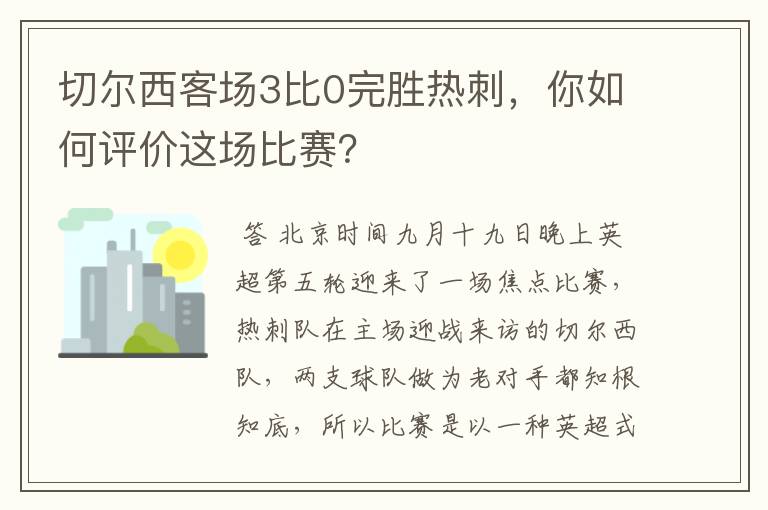 切尔西客场3比0完胜热刺，你如何评价这场比赛?

答 北京时间九月十九日晚上英超第五轮迎来了一场焦点比赛，热刺队在主场迎战来访的切尔西队，两支球队做为老对手都知根知底，所以比赛是以一种英超式